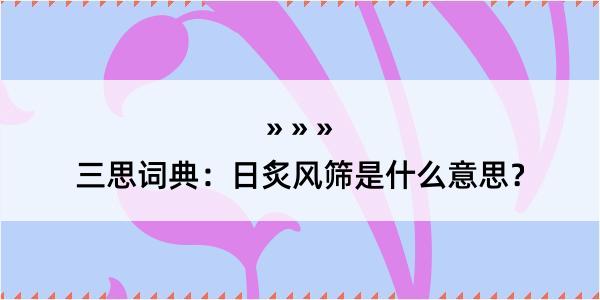 » » »
三思词典：日炙风筛是什么意思？